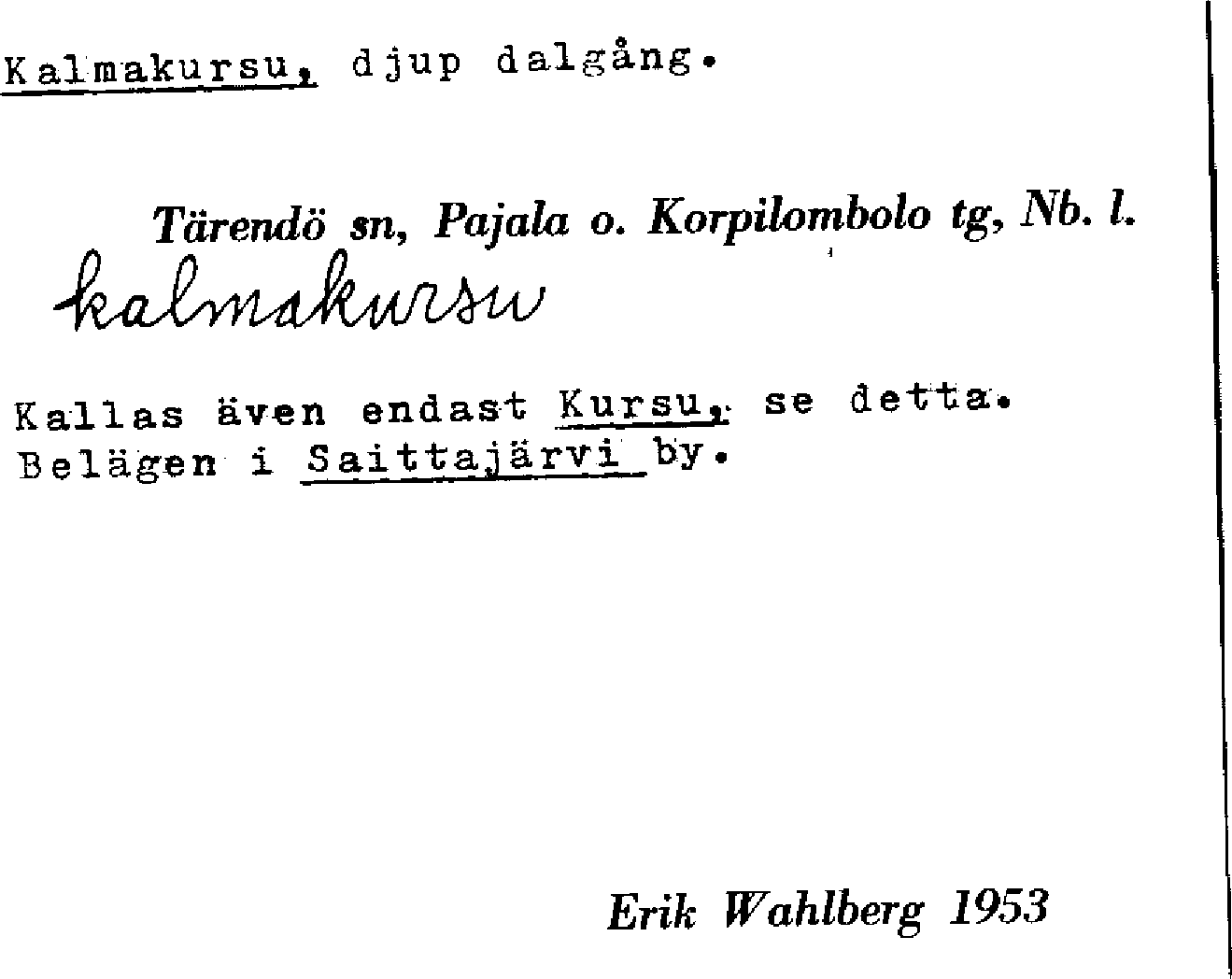 Kalmakursu, djup dalgång.

Tärendö sn, Pajala o. Korpilombolo tg, Nb. l.

kalmakursu

Kallas även endast Kursu, se detta.
Belägen i Saittajärvi by.

Erik Wahlberg 1953